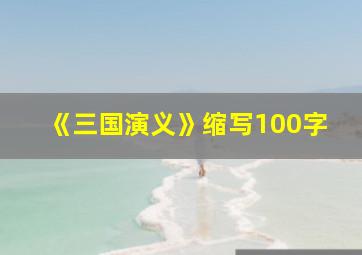 《三国演义》缩写100字